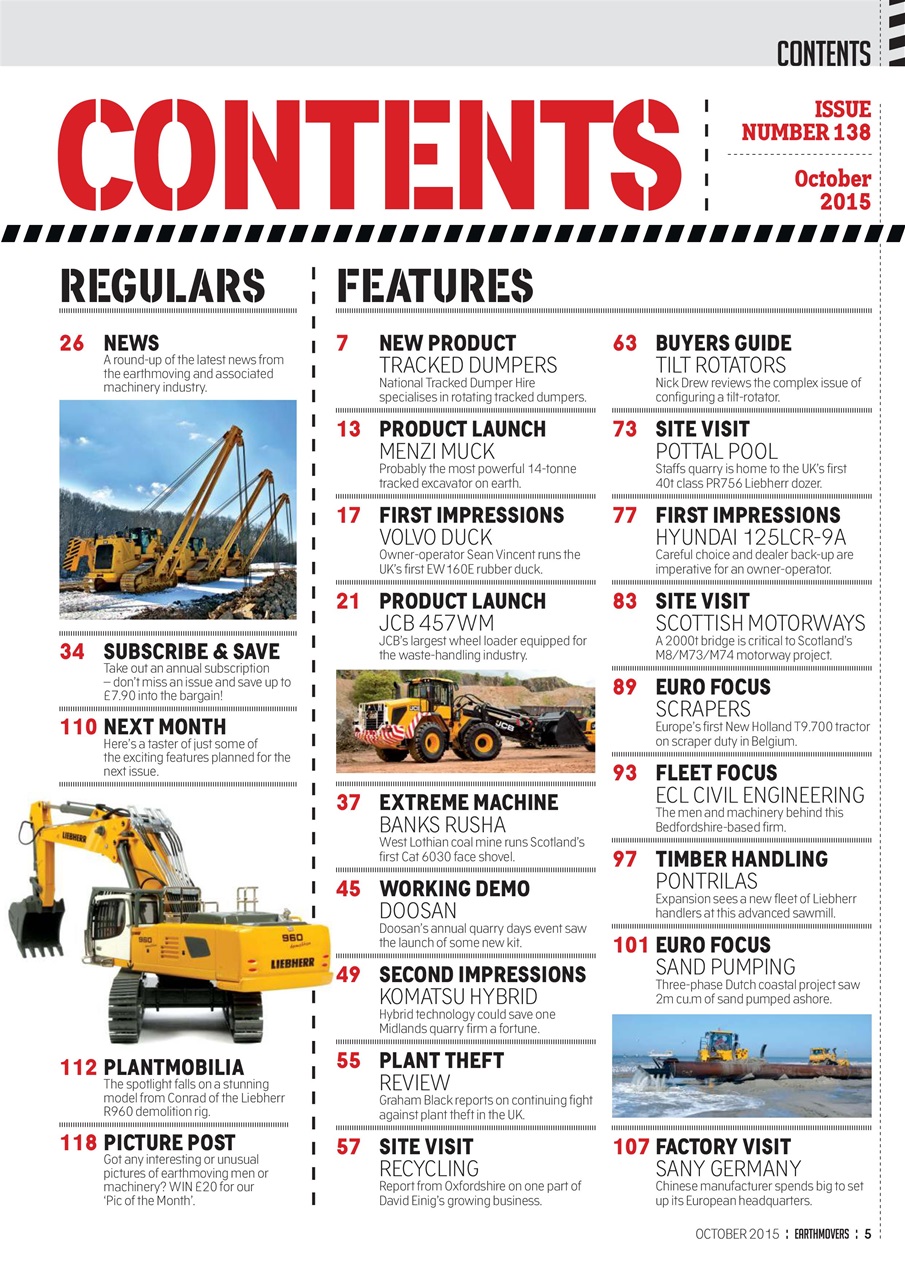 CONTENTS

CONTENTS

ISSUE NUMBER 138

October 2015

REGULARS

26 NEWS
A round-up of the latest news from the earthmoving and associated machinery industry.

34 SUBSCRIBE & SAVE
Take out an annual subscription – don't miss an issue and save up to £7.90 into the bargain!

110 NEXT MONTH
Here's a taster of just some of the exciting features planned for the next issue.

LIEBHERR
960
LIEBHERR

112 PLANTMOBILIA
The spotlight falls on a stunning model from Conrad of the Liebherr R960 demolition rig.

118 PICTURE POST
Got any interesting or unusual pictures of earthmoving men or machinery? WIN £20 for our 'Pic of the Month'.

FEATURES

7 NEW PRODUCT
TRACKED DUMPERS
National Tracked Dumper Hire specialises in rotating tracked dumpers.

13 PRODUCT LAUNCH
MENZI MUCK
Probably the most powerful 14-tonne tracked excavator on earth.

17 FIRST IMPRESSIONS
VOLVO DUCK
Owner-operator Sean Vincent runs the UK's first EW160E rubber duck.

21 PRODUCT LAUNCH
JCB 457WM
JCB's largest wheel loader equipped for the waste-handling industry.

JCB

37 EXTREME MACHINE
BANKS RUSHA
West Lothian coal mine runs Scotland's first Cat 6030 face shovel.

45 WORKING DEMO
DOOSAN
Doosan's annual quarry days event saw the launch of some new kit.

49 SECOND IMPRESSIONS
KOMATSU HYBRID
Hybrid technology could save one Midlands quarry firm a fortune.

55 PLANT THEFT
REVIEW
Graham Black reports on continuing fight against plant theft in the UK.

57 SITE VISIT
RECYCLING
Report from Oxfordshire on one part of David Einig's growing business.

63 BUYERS GUIDE
TILT ROTATORS
Nick Drew reviews the complex issue of configuring a tilt-rotator.

73 SITE VISIT
POTTAL POOL
Staffs quarry is home to the UK's first 40t class PR756 Liebherr dozer.

77 FIRST IMPRESSIONS
HYUNDAI 125LCR-9A
Careful choice and dealer back-up are imperative for an owner-operator.

83 SITE VISIT
SCOTTISH MOTORWAYS
A 2000t bridge is critical to Scotland's M8/M73/M74 motorway project.

89 EURO FOCUS
SCRAPERS
Europe's first New Holland T9.700 tractor on scraper duty in Belgium.

93 FLEET FOCUS
ECL CIVIL ENGINEERING
The men and machinery behind this Bedfordshire-based firm.

97 TIMBER HANDLING
PONTRILAS
Expansion sees a new fleet of Liebherr handlers at this advanced sawmill.

101 EURO FOCUS
SAND PUMPING
Three-phase Dutch coastal project saw 2m cu.m of sand pumped ashore.

107 FACTORY VISIT
SANY GERMANY
Chinese manufacturer spends big to set up its European headquarters.

OCTOBER 2015 | EARTHMOVERS | 5